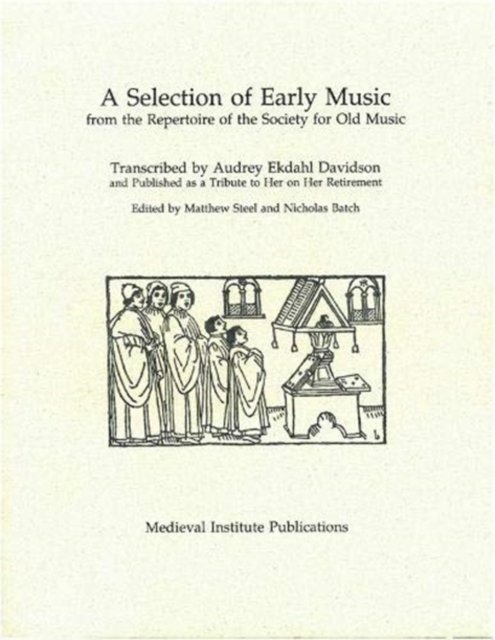 A Selection of Early Music
from the Repertoire of the Society for Old Music

Transcribed by Audrey Ekdahl Davidson
and Published as a Tribute to Her on Her Retirement

Edited by Matthew Steel and Nicholas Batch

Medieval Institute Publications